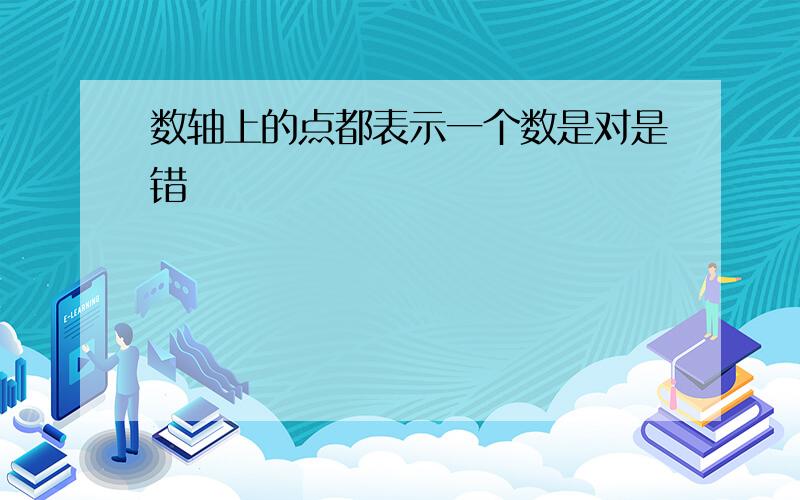 数轴上的点都表示一个数是对是错

E-LEARNING